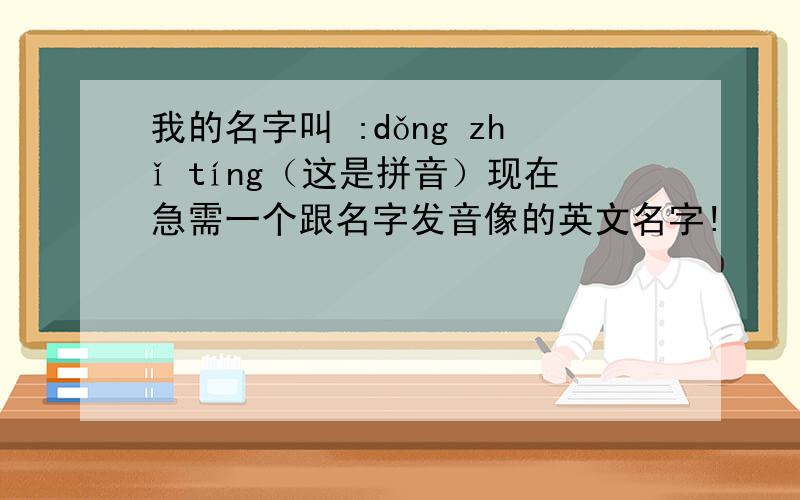 我的名字叫 :dǒng zhǐ tíng（这是拼音）现在急需一个跟名字发音像的英文名字!